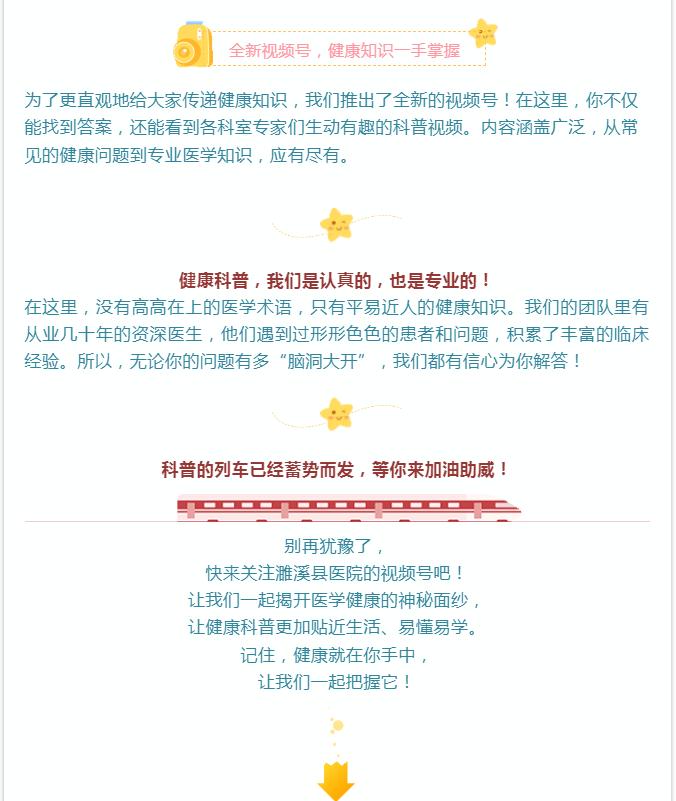 全新视频号，健康知识一手掌握

为了更直观地给大家传递健康知识，我们推出了全新的视频号！在这里，你不仅能找到答案，还能看到各科室专家们生动有趣的科普视频。内容涵盖广泛，从常见的健康问题到专业医学知识，应有尽有。

健康科普，我们是认真的，也是专业的！

在这里，没有高高在上的医学术语，只有平易近人的健康知识。我们的团队里有从业几十年的资深医生，他们遇到过形形色色的患者和问题，积累了丰富的临床经验。所以，无论你的问题有多“脑洞大开”，我们都有信心为你解答！

科普的列车已经蓄势而发，等你来加油助威！

别再犹豫了，
快来关注濉溪县医院的视频号吧！
让我们一起揭开医学健康的神秘面纱，
让健康科普更加贴近生活、易懂易学。
记住，健康就在你手中，
让我们一起把握它！